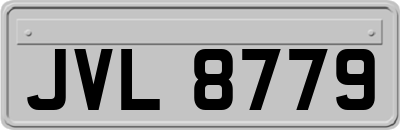 JVL 8779